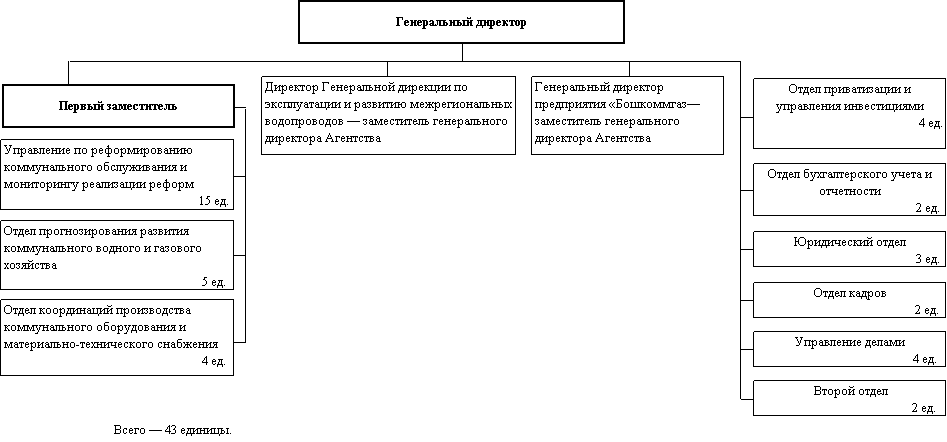 Генеральный директор

Первый заместитель

Управление по реформированию коммунального обслуживания и мониторингу реализации реформ
15 ед.

Отдел прогнозирования развития коммунального водного и газового хозяйства
5 ед.

Отдел координаций производства коммунального оборудования и материально-технического снабжения
4 ед.

Директор Генеральной дирекции по эксплуатации и развитию межрегиональных водопроводов — заместитель генерального директора Агентства

Генеральный директор предприятия «Бошкоммгаз— заместитель генерального директора Агентства

Отдел приватизации и управления инвестициями
4 ед.

Отдел бухгалтерского учета и отчетности
2 ед.

Юридический отдел
3 ед.

Отдел кадров
2 ед.

Управление делами
4 ед.

Второй отдел
2 ед.

Всего — 43 единицы.